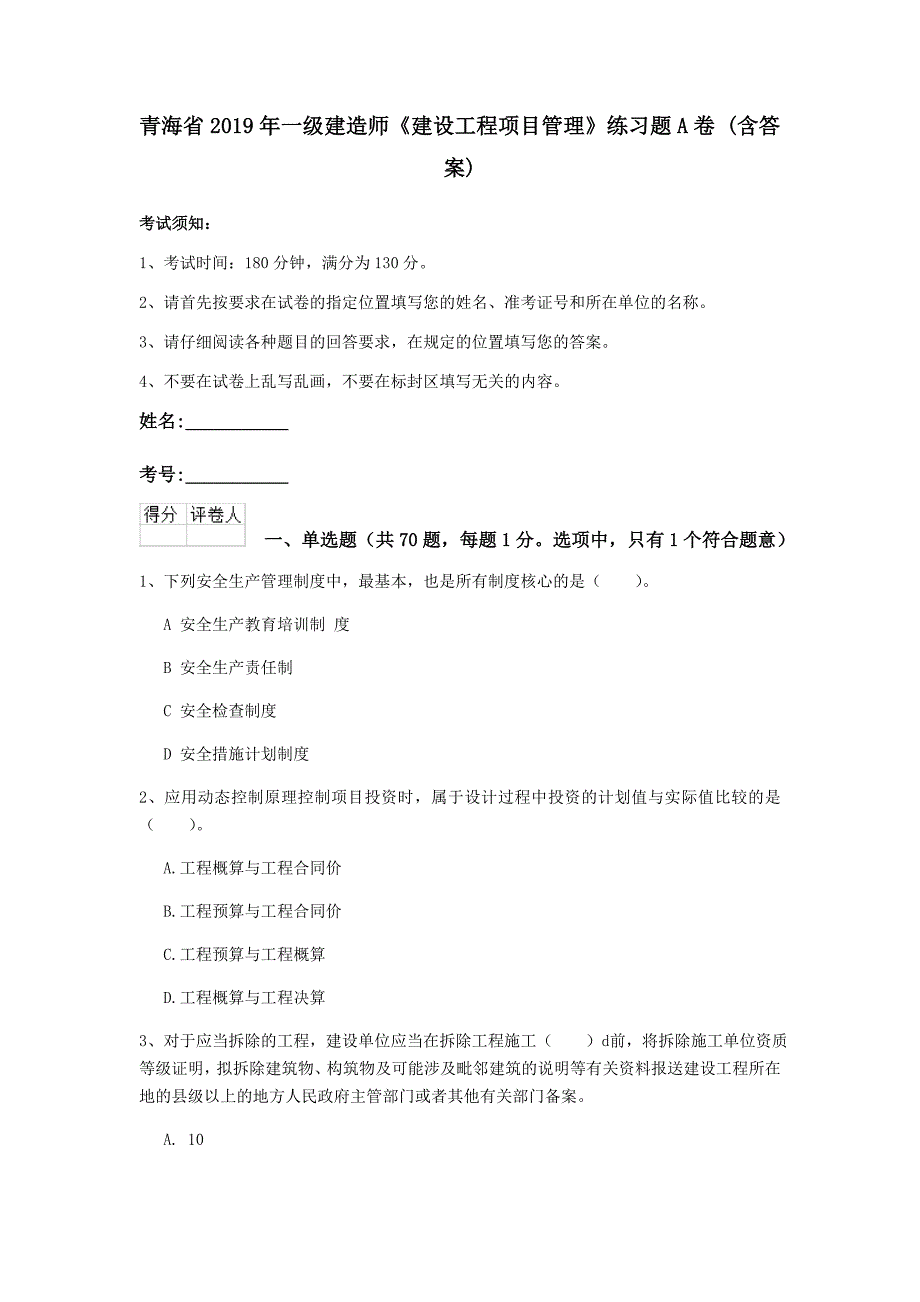 青海省2019年一级建造师《建设工程项目管理》练习题A卷（含答案）

考试须知：

1、考试时间：180分钟，满分为130分。

2、请首先按要求在试卷的指定位置填写您的姓名、准考证号和所在单位的名称。

3、请仔细阅读各种题目的回答要求，在规定的位置填写您的答案。

4、不要在试卷上乱写乱画，不要在标封区填写无关的内容。

姓名：____________

考号：____________

| 得分 | 评卷人 |
|---|---|
| | |

一、单选题（共70题，每题1分。选项中，只有1个符合题意）

1、下列安全生产管理制度中，最基本，也是所有制度核心的是（　　）。

A 安全生产教育培训制 度

B 安全生产责任制

C 安全检查制度

D 安全措施计划制度

2、应用动态控制原理控制项目投资时，属于设计过程中投资的计划值与实际值比较的是（　　）。

A.工程概算与工程合同价

B.工程预算与工程合同价

C.工程预算与工程概算

D.工程概算与工程决算

3、对于应当拆除的工程，建设单位应当在拆除工程施工（　　）d前，将拆除施工单位资质等级证明，拟拆除建筑物、构筑物及可能涉及毗邻建筑的说明等有关资料报送建设工程所在地的县级以上的地方人民政府主管部门或者其他有关部门备案。

A. 10